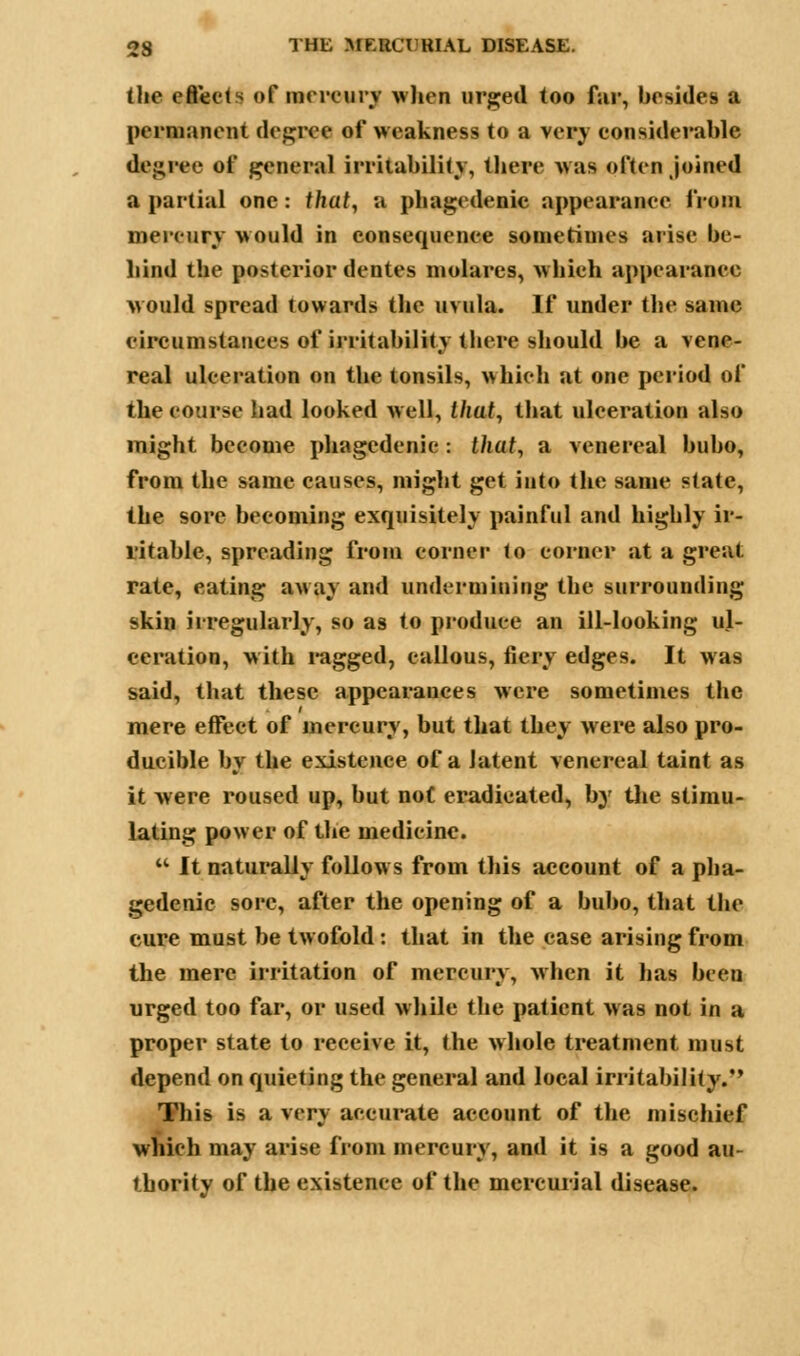 28 THE MERCURIAL DISEASE.

the effects of mercury when urged too far, besides a permanent degree of weakness to a very considerable degree of general irritability, there was often joined a partial one: that, a phagedenic appearance from mercury would in consequence sometimes arise behind the posterior dentes molares, which appearance would spread towards the uvula. If under the same circumstances of irritability there should be a venereal ulceration on the tonsils, which at one period of the course had looked well, that, that ulceration also might become phagedenic: that, a venereal bubo, from the same causes, might get into the same state, the sore becoming exquisitely painful and highly irritable, spreading from corner to corner at a great rate, eating away and undermining the surrounding skin irregularly, so as to produce an ill-looking ulceration, with ragged, callous, fiery edges. It was said, that these appearances were sometimes the mere effect of mercury, but that they were also producible by the existence of a latent venereal taint as it were roused up, but not eradicated, by the stimulating power of the medicine.

" It naturally follows from this account of a phagedenic sore, after the opening of a bubo, that the cure must be twofold: that in the case arising from the mere irritation of mercury, when it has been urged too far, or used while the patient was not in a proper state to receive it, the whole treatment must depend on quieting the general and local irritability."

This is a very accurate account of the mischief which may arise from mercury, and it is a good authority of the existence of the mercurial disease.